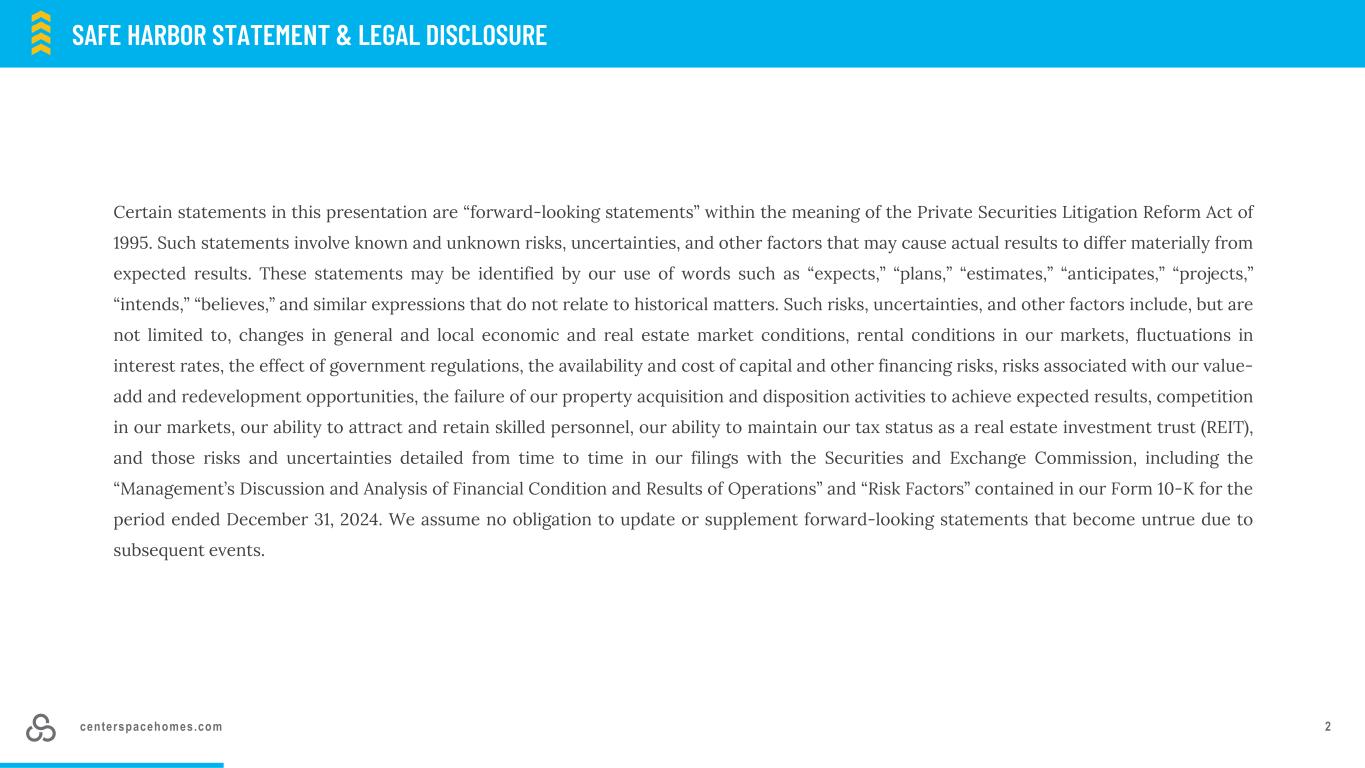 SAFE HARBOR STATEMENT & LEGAL DISCLOSURE

Certain statements in this presentation are “forward-looking statements” within the meaning of the Private Securities Litigation Reform Act of 1995. Such statements involve known and unknown risks, uncertainties, and other factors that may cause actual results to differ materially from expected results. These statements may be identified by our use of words such as “expects,” “plans,” “estimates,” “anticipates,” “projects,” “intends,” “believes,” and similar expressions that do not relate to historical matters. Such risks, uncertainties, and other factors include, but are not limited to, changes in general and local economic and real estate market conditions, rental conditions in our markets, fluctuations in interest rates, the effect of government regulations, the availability and cost of capital and other financing risks, risks associated with our value-add and redevelopment opportunities, the failure of our property acquisition and disposition activities to achieve expected results, competition in our markets, our ability to attract and retain skilled personnel, our ability to maintain our tax status as a real estate investment trust (REIT), and those risks and uncertainties detailed from time to time in our filings with the Securities and Exchange Commission, including the “Management’s Discussion and Analysis of Financial Condition and Results of Operations” and “Risk Factors” contained in our Form 10-K for the period ended December 31, 2024. We assume no obligation to update or supplement forward-looking statements that become untrue due to subsequent events.

centerspacehomes.com

2